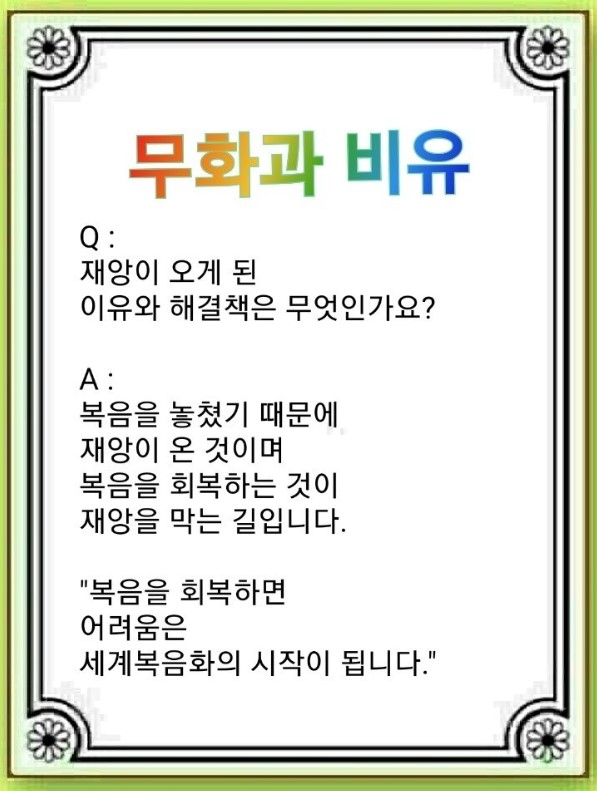 무화과 비유

Q :
재앙이 오게 된
이유와 해결책은 무엇인가요?

A :
복음을 놓쳤기 때문에
재앙이 온 것이며
복음을 회복하는 것이
재앙을 막는 길입니다.

"복음을 회복하면
어려움은
세계복음화의 시작이 됩니다."